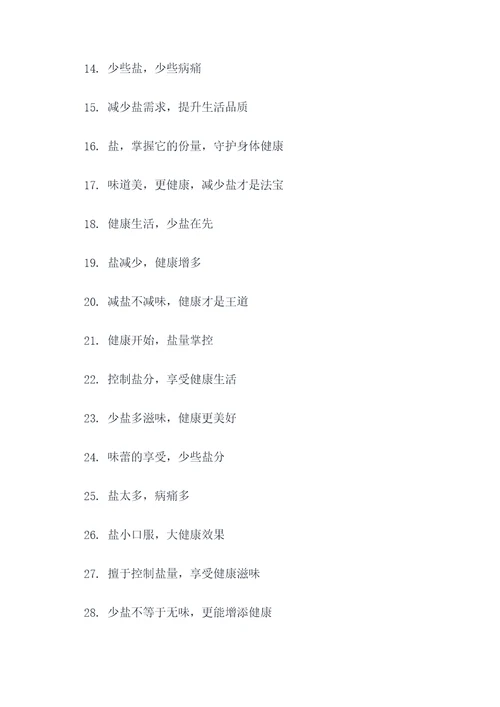 14. 少些盐，少些病痛

15. 减少盐需求，提升生活品质

16. 盐，掌握它的份量，守护身体健康

17. 味道美，更健康，减少盐才是法宝

18. 健康生活，少盐在先

19. 盐减少，健康增多

20. 减盐不减味，健康才是王道

21. 健康开始，盐量掌控

22. 控制盐分，享受健康生活

23. 少盐多滋味，健康更美好

24. 味蕾的享受，少些盐分

25. 盐太多，病痛多

26. 盐小口服，大健康效果

27. 擅于控制盐量，享受健康滋味

28. 少盐不等于无味，更能增添健康